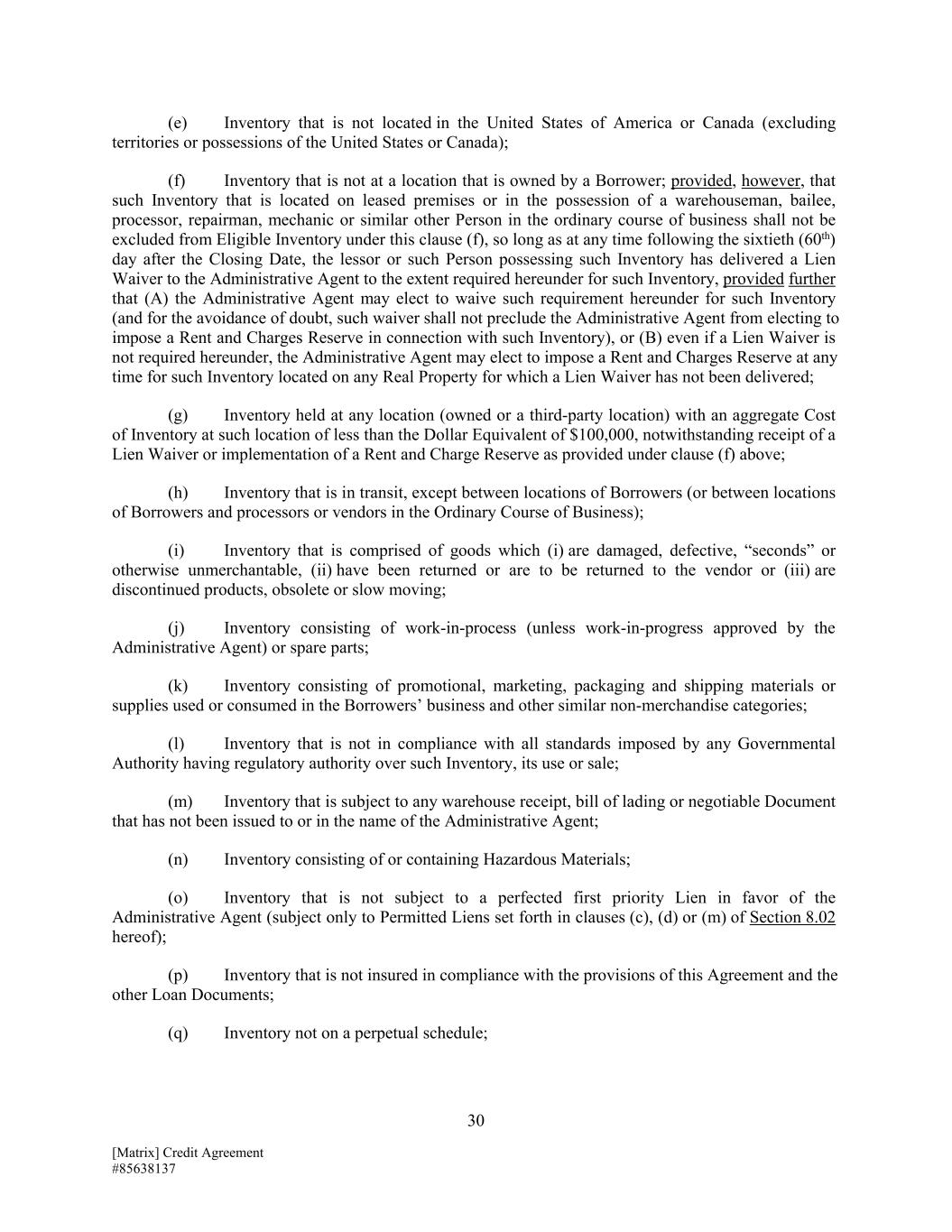 (e) Inventory that is not located in the United States of America or Canada (excluding territories or possessions of the United States or Canada);

(f) Inventory that is not at a location that is owned by a Borrower; provided, however, that such Inventory that is located on leased premises or in the possession of a warehouseman, bailee, processor, repairman, mechanic or similar other Person in the ordinary course of business shall not be excluded from Eligible Inventory under this clause (f), so long as at any time following the sixtieth ($60^{th}$) day after the Closing Date, the lessor or such Person possessing such Inventory has delivered a Lien Waiver to the Administrative Agent to the extent required hereunder for such Inventory, provided further that (A) the Administrative Agent may elect to waive such requirement hereunder for such Inventory (and for the avoidance of doubt, such waiver shall not preclude the Administrative Agent from electing to impose a Rent and Charges Reserve in connection with such Inventory), or (B) even if a Lien Waiver is not required hereunder, the Administrative Agent may elect to impose a Rent and Charges Reserve at any time for such Inventory located on any Real Property for which a Lien Waiver has not been delivered;

(g) Inventory held at any location (owned or a third-party location) with an aggregate Cost of Inventory at such location of less than the Dollar Equivalent of $100,000, notwithstanding receipt of a Lien Waiver or implementation of a Rent and Charge Reserve as provided under clause (f) above;

(h) Inventory that is in transit, except between locations of Borrowers (or between locations of Borrowers and processors or vendors in the Ordinary Course of Business);

(i) Inventory that is comprised of goods which (i) are damaged, defective, “seconds” or otherwise unmerchantable, (ii) have been returned or are to be returned to the vendor or (iii) are discontinued products, obsolete or slow moving;

(j) Inventory consisting of work-in-process (unless work-in-progress approved by the Administrative Agent) or spare parts;

(k) Inventory consisting of promotional, marketing, packaging and shipping materials or supplies used or consumed in the Borrowers’ business and other similar non-merchandise categories;

(l) Inventory that is not in compliance with all standards imposed by any Governmental Authority having regulatory authority over such Inventory, its use or sale;

(m) Inventory that is subject to any warehouse receipt, bill of lading or negotiable Document that has not been issued to or in the name of the Administrative Agent;

(n) Inventory consisting of or containing Hazardous Materials;

(o) Inventory that is not subject to a perfected first priority Lien in favor of the Administrative Agent (subject only to Permitted Liens set forth in clauses (c), (d) or (m) of Section 8.02 hereof);

(p) Inventory that is not insured in compliance with the provisions of this Agreement and the other Loan Documents;

(q) Inventory not on a perpetual schedule;

30

[Matrix] Credit Agreement
#85638137